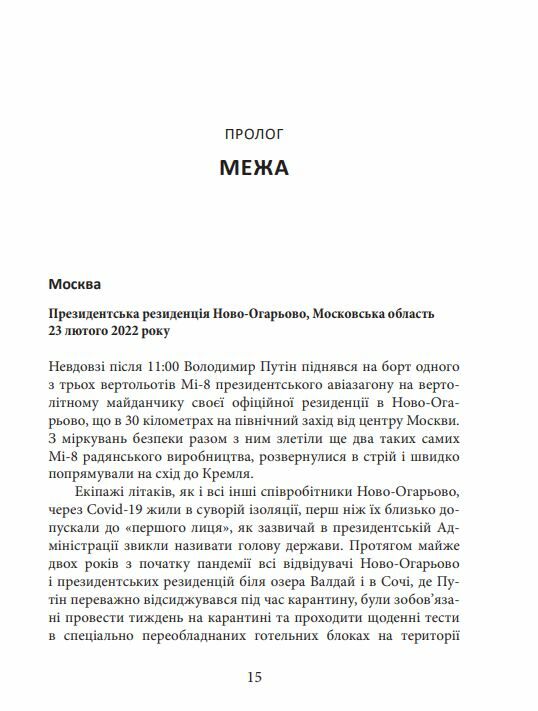 ПРОЛОГ

МЕЖА

Москва

Президентська резиденція Ново-Огарьово, Московська область
23 лютого 2022 року

Невдовзі після 11:00 Володимир Путін піднявся на борт одного з трьох вертольотів Мі-8 президентського авіазагону на вертолітному майданчику своєї офіційної резиденції в Ново-Огарьово, що в 30 кілометрах на північний захід від центру Москви. З міркувань безпеки разом з ним злетіли ще два таких самих Мі-8 радянського виробництва, розвернулися в стрій і швидко попрямували на схід до Кремля.

Екіпажі літаків, як і всі інші співробітники Ново-Огарьово, через Covid-19 жили в суворій ізоляції, перш ніж їх близько допускали до «першого лиця», як зазвичай в президентській Адміністрації звикли називати голову держави. Протягом майже двох років з початку пандемії всі відвідувачі Ново-Огарьово і президентських резиденцій біля озера Валдай і в Сочі, де Путін переважно відсиджувався під час карантину, були зобов'язані провести тиждень на карантині та проходити щоденні тести в спеціально переобладнаних готельних блоках на території

15